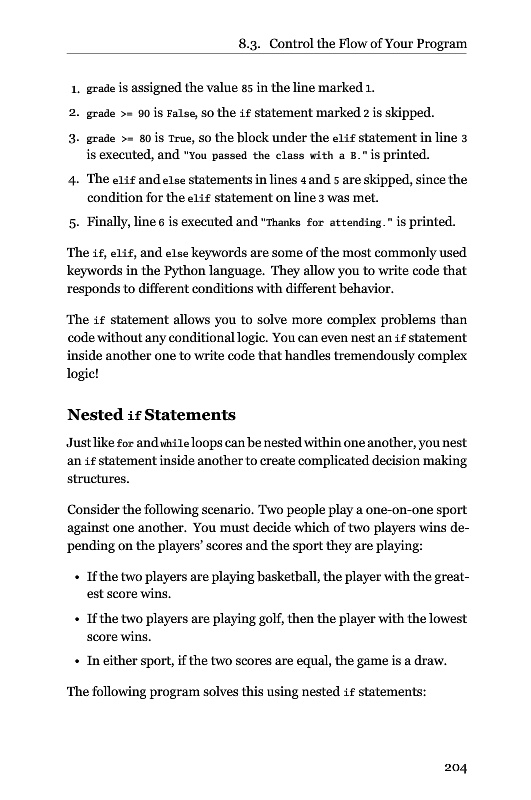 8.3. Control the Flow of Your Program

1. grade is assigned the value 85 in the line marked 1.

2. grade >= 90 is False, so the if statement marked 2 is skipped.

3. grade >= 80 is True, so the block under the elif statement in line 3 is executed, and "You passed the class with a B." is printed.

4. The elif and else statements in lines 4 and 5 are skipped, since the condition for the elif statement on line 3 was met.

5. Finally, line 6 is executed and "Thanks for attending." is printed.

The if, elif, and else keywords are some of the most commonly used keywords in the Python language. They allow you to write code that responds to different conditions with different behavior.

The if statement allows you to solve more complex problems than code without any conditional logic. You can even nest an if statement inside another one to write code that handles tremendously complex logic!

Nested if Statements

Just like for and while loops can be nested within one another, you nest an if statement inside another to create complicated decision making structures.

Consider the following scenario. Two people play a one-on-one sport against one another. You must decide which of two players wins depending on the players' scores and the sport they are playing:

• If the two players are playing basketball, the player with the greatest score wins.

• If the two players are playing golf, then the player with the lowest score wins.

• In either sport, if the two scores are equal, the game is a draw.

The following program solves this using nested if statements:

204